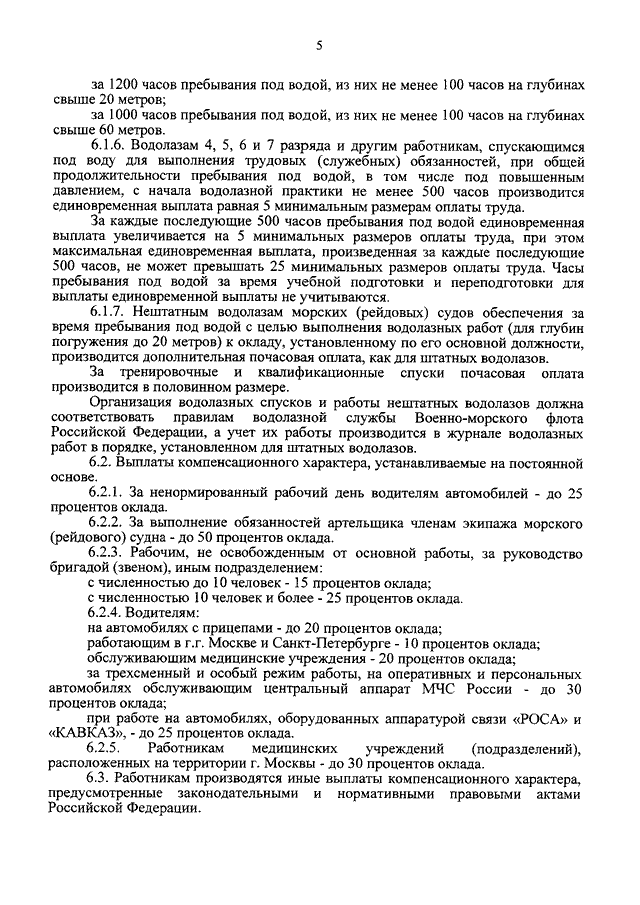 5

за 1200 часов пребывания под водой, из них не менее 100 часов на глубинах свыше 20 метров;

за 1000 часов пребывания под водой, из них не менее 100 часов на глубинах свыше 60 метров.

6.1.6. Водолазам 4, 5, 6 и 7 разряда и другим работникам, спускающимся под воду для выполнения трудовых (служебных) обязанностей, при общей продолжительности пребывания под водой, в том числе под повышенным давлением, с начала водолазной практики не менее 500 часов производится единовременная выплата равная 5 минимальным размерам оплаты труда.

За каждые последующие 500 часов пребывания под водой единовременная выплата увеличивается на 5 минимальных размеров оплаты труда, при этом максимальная единовременная выплата, произведенная за каждые последующие 500 часов, не может превышать 25 минимальных размеров оплаты труда. Часы пребывания под водой за время учебной подготовки и переподготовки для выплаты единовременной выплаты не учитываются.

6.1.7. Нештатным водолазам морских (рейдовых) судов обеспечения за время пребывания под водой с целью выполнения водолазных работ (для глубин погружения до 20 метров) к окладу, установленному по его основной должности, производится дополнительная почасовая оплата, как для штатных водолазов.

За тренировочные и квалификационные спуски почасовая оплата производится в половинном размере.

Организация водолазных спусков и работы нештатных водолазов должна соответствовать правилам водолазной службы Военно-морского флота Российской Федерации, а учет их работы производится в журнале водолазных работ в порядке, установленном для штатных водолазов.

6.2. Выплаты компенсационного характера, устанавливаемые на постоянной основе.

6.2.1. За ненормированный рабочий день водителям автомобилей - до 25 процентов оклада.

6.2.2. За выполнение обязанностей артельщика членам экипажа морского (рейдового) судна - до 50 процентов оклада.

6.2.3. Рабочим, не освобожденным от основной работы, за руководство бригадой (звеном), иным подразделением:

с численностью до 10 человек - 15 процентов оклада;

с численностью 10 человек и более - 25 процентов оклада.

6.2.4. Водителям:

на автомобилях с прицепами - до 20 процентов оклада;

работающим в г.г. Москве и Санкт-Петербурге - 10 процентов оклада;

обслуживающим медицинские учреждения - 20 процентов оклада;

за трехсменный и особый режим работы, на оперативных и персональных автомобилях обслуживающим центральный аппарат МЧС России - до 30 процентов оклада;

при работе на автомобилях, оборудованных аппаратурой связи «РОСА» и «КАВКАЗ», - до 25 процентов оклада.

6.2.5. Работникам медицинских учреждений (подразделений), расположенных на территории г. Москвы - до 30 процентов оклада.

6.3. Работникам производятся иные выплаты компенсационного характера, предусмотренные законодательными и нормативными правовыми актами Российской Федерации.